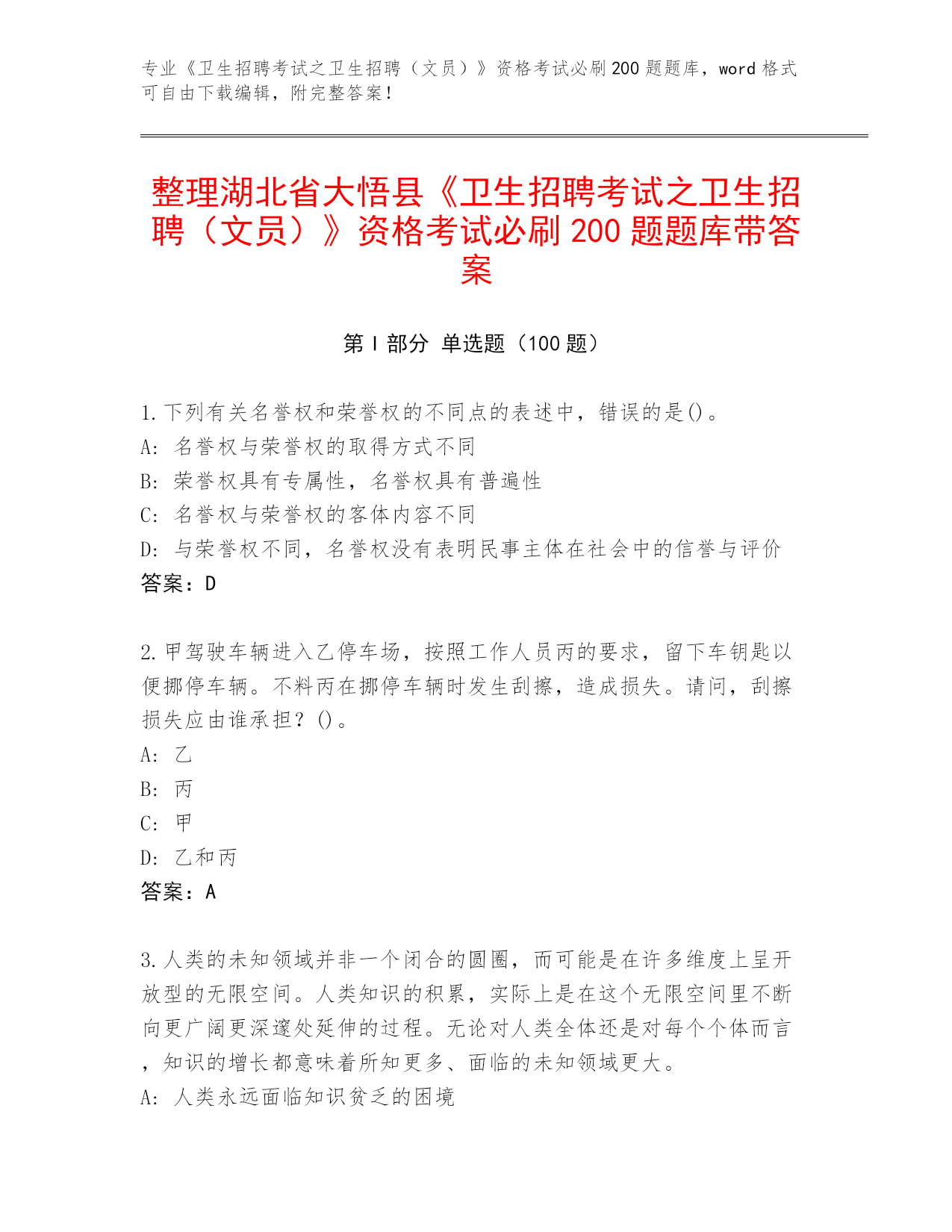 专业《卫生招聘考试之卫生招聘（文员）》资格考试必刷200题题库，word格式可自由下载编辑，附完整答案！

整理湖北省大悟县《卫生招聘考试之卫生招聘（文员）》资格考试必刷200题题库带答案

第Ⅰ部分 单选题（100题）

1.下列有关名誉权和荣誉权的不同点的表述中，错误的是()。
A: 名誉权与荣誉权的取得方式不同
B: 荣誉权具有专属性，名誉权具有普遍性
C: 名誉权与荣誉权的客体内容不同
D: 与荣誉权不同，名誉权没有表明民事主体在社会中的信誉与评价
答案：D

2.甲驾驶车辆进入乙停车场，按照工作人员丙的要求，留下车钥匙以便挪停车辆。不料丙在挪停车辆时发生刮擦，造成损失。请问，刮擦损失应由谁承担？()。
A: 乙
B: 丙
C: 甲
D: 乙和丙
答案：A

3.人类的未知领域并非一个闭合的圆圈，而可能是在许多维度上呈开放型的无限空间。人类知识的积累，实际上是在这个无限空间里不断向更广阔更深邃处延伸的过程。无论对人类全体还是对每个个体而言，知识的增长都意味着所知更多、面临的未知领域更大。
A: 人类永远面临知识贫乏的困境